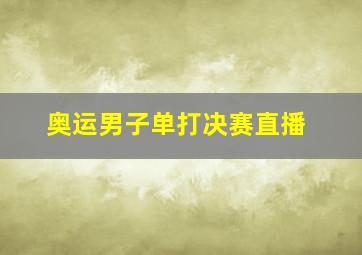 奥运男子单打决赛直播